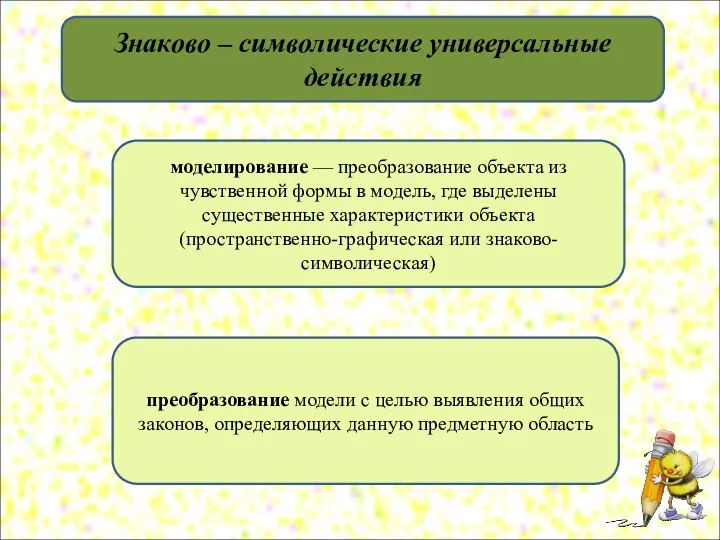 Знаково – символические универсальные действия

моделирование — преобразование объекта из чувственной формы в модель, где выделены существенные характеристики объекта (пространственно-графическая или знаково-символическая)

преобразование модели с целью выявления общих законов, определяющих данную предметную область